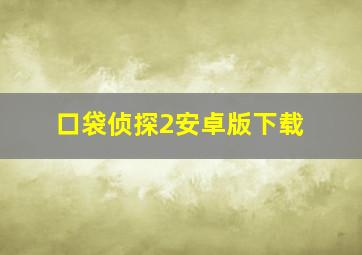 口袋侦探2安卓版下载